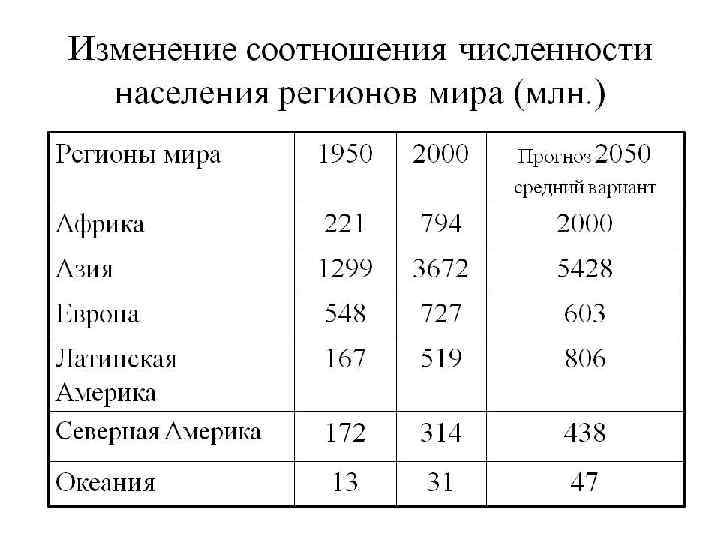 Изменение соотношения численности населения регионов мира (млн.)

| Регионы мира | 1950 | 2000 | Прогноз 2050 средний вариант |
|---|---|---|---|
| Африка | 221 | 794 | 2000 |
| Азия | 1299 | 3672 | 5428 |
| Европа | 548 | 727 | 603 |
| Латинская Америка | 167 | 519 | 806 |
| Северная Америка | 172 | 314 | 438 |
| Океания | 13 | 31 | 47 |